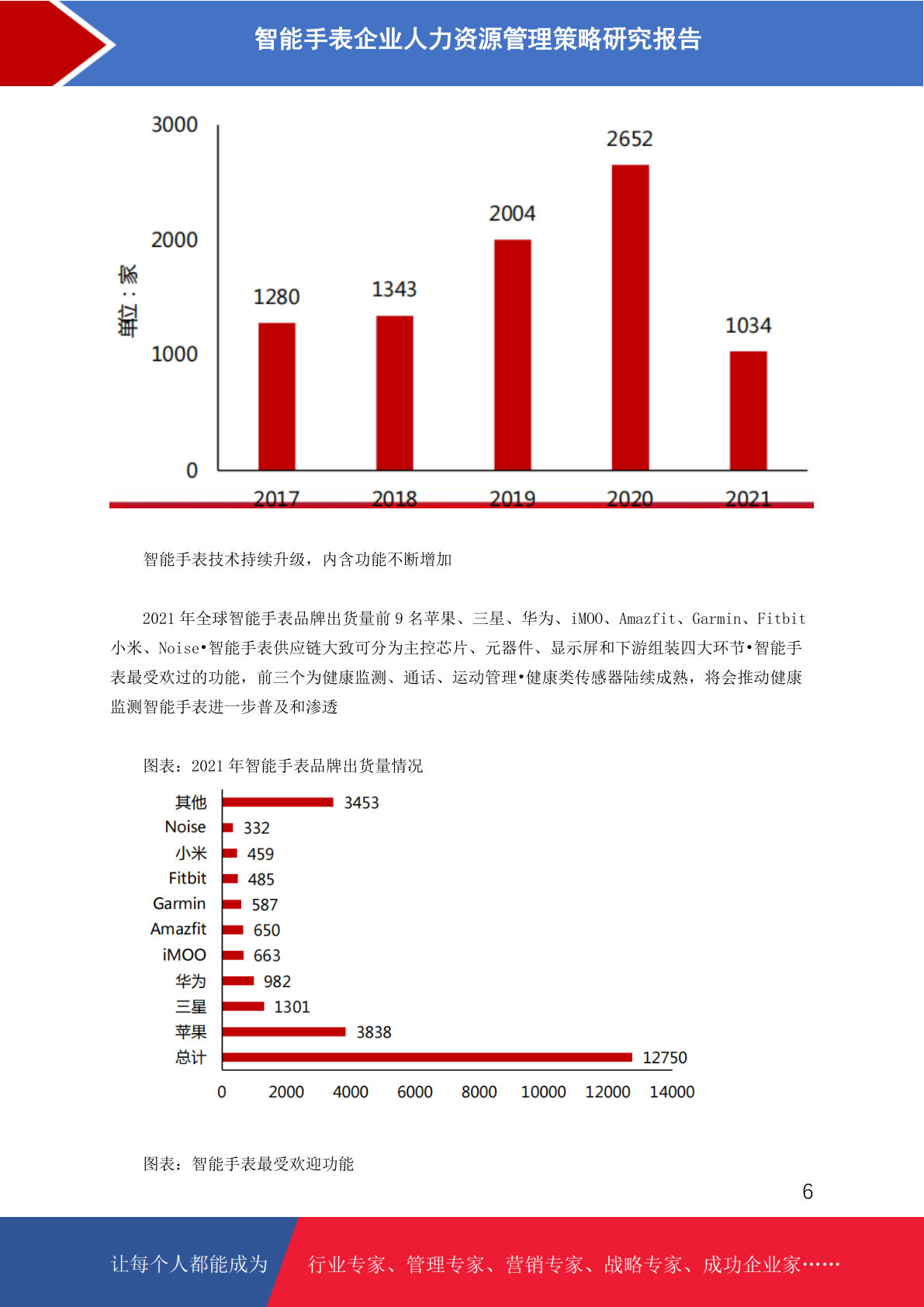 智能手表企业人力资源管理策略研究报告

3000
2000
1000
0
单位：家
1280
1343
2004
2652
1034
2017
2018
2019
2020
2021

智能手表技术持续升级，内含功能不断增加

2021 年全球智能手表品牌出货量前 9 名苹果、三星、华为、iMOO、Amazfit、Garmin、Fitbit 小米、Noise•智能手表供应链大致可分为主控芯片、元器件、显示屏和下游组装四大环节•智能手表最受欢过的功能，前三个为健康监测、通话、运动管理•健康类传感器陆续成熟，将会推动健康监测智能手表进一步普及和渗透

图表：2021 年智能手表品牌出货量情况

其他 3453
Noise 332
小米 459
Fitbit 485
Garmin 587
Amazfit 650
iMOO 663
华为 982
三星 1301
苹果 3838
总计 12750
0 2000 4000 6000 8000 10000 12000 14000

图表：智能手表最受欢迎功能

6

让每个人都能成为 行业专家、管理专家、营销专家、战略专家、成功企业家……